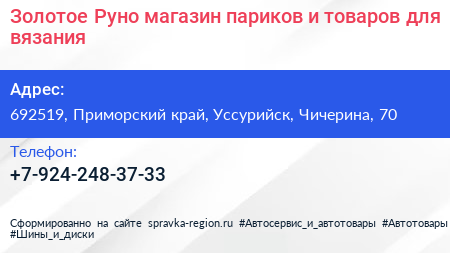 Золотое Руно магазин париков и товаров для вязания

Адрес:
692519, Приморский край, Уссурийск, Чичерина, 70

Телефон:
+7-924-248-37-33

Сформированно на сайте spravka-region.ru #Автосервис_и_автотовары #Автотовары #Шины_и_диски